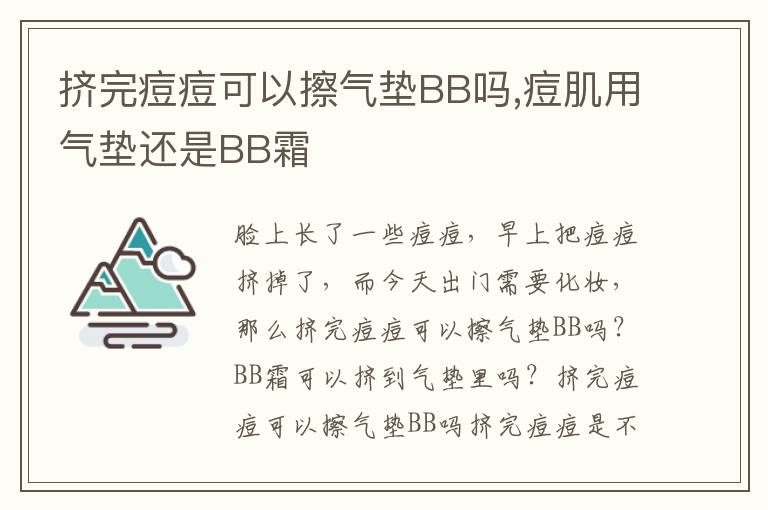 挤完痘痘可以擦气垫BB吗,痘肌用气垫还是BB霜

脸上长了一些痘痘，早上把痘痘挤掉了，而今天出门需要化妆，那么挤完痘痘可以擦气垫BB吗？BB霜可以挤到气垫里吗？挤完痘痘可以擦气垫BB吗挤完痘痘是不